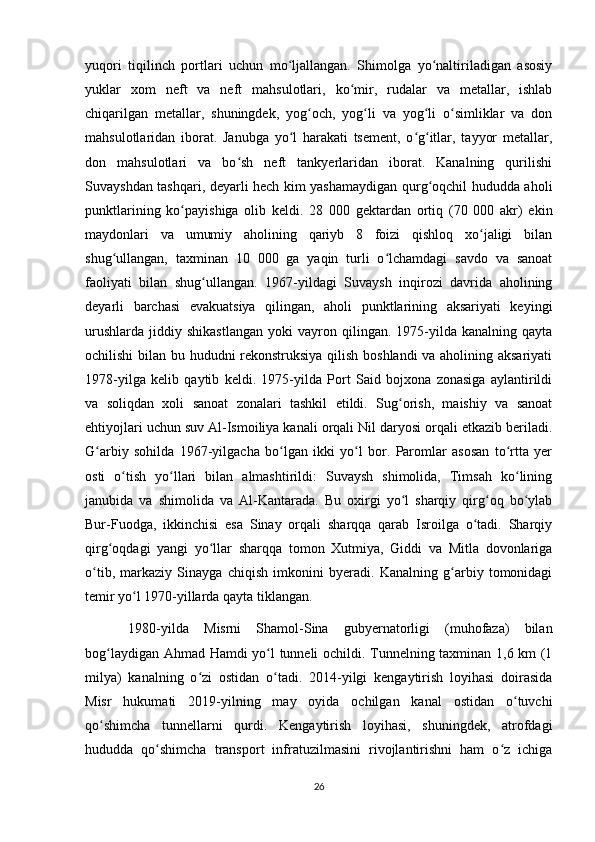 yuqori tiqilinch portlari uchun mo‘ljallangan. Shimolga yo‘naltiriladigan asosiy yuklar xom neft va neft mahsulotlari, ko‘mir, rudalar va metallar, ishlab chiqarilgan metallar, shuningdek, yog‘och, yog‘li va yog‘li o‘simliklar va don mahsulotlaridan iborat. Janubga yo‘l harakati tsement, o‘g‘itlar, tayyor metallar, don mahsulotlari va bo‘sh neft tankyerlaridan iborat. Kanalning qurilishi Suvayshdan tashqari, deyarli hech kim yashamaydigan qurg‘oqchil hududda aholi punktlarining ko‘payishiga olib keldi. 28 000 gektardan ortiq (70 000 akr) ekin maydonlari va umumiy aholining qariyb 8 foizi qishloq xo‘jaligi bilan shug‘ullangan, taxminan 10 000 ga yaqin turli o‘lchamdagi savdo va sanoat faoliyati bilan shug‘ullangan. 1967-yildagi Suvaysh inqirozi davrida aholining deyarli barchasi evakuatsiya qilingan, aholi punktlarining aksariyati keyingi urushlarda jiddiy shikastlangan yoki vayron qilingan. 1975-yilda kanalning qayta ochilishi bilan bu hududni rekonstruksiya qilish boshlandi va aholining aksariyati 1978-yilga kelib qaytib keldi. 1975-yilda Port Said bojxona zonasiga aylantirildi va soliqdan xoli sanoat zonalari tashkil etildi. Sug‘orish, maishiy va sanoat ehtiyojlari uchun suv Al-Ismoiliya kanali orqali Nil daryosi orqali etkazib beriladi. G‘arbiy sohilda 1967-yilgacha bo‘lgan ikki yo‘l bor. Paromlar asosan to‘rtta yer osti o‘tish yo‘llari bilan almashtirildi: Suvaysh shimolida, Timsah ko‘lining janubida va shimolida va Al-Kantarada. Bu oxirgi yo‘l sharqiy qirg‘oq bo‘ylab Bur-Fuodga, ikkinchisi esa Sinay orqali sharqqa qarab Isroilga o‘tadi. Sharqiy qirg‘oqdagi yangi yo‘llar sharqqa tomon Xutmiya, Giddi va Mitla dovonlariga o‘tib, markaziy Sinayga chiqish imkonini byeradi. Kanalning g‘arbiy tomonidagi temir yo‘l 1970-yillarda qayta tiklangan.

1980-yilda Misrni Shamol-Sina gubyernatorligi (muhofaza) bilan bog‘laydigan Ahmad Hamdi yo‘l tunneli ochildi. Tunnelning taxminan 1,6 km (1 milya) kanalning o‘zi ostidan o‘tadi. 2014-yilgi kengaytirish loyihasi doirasida Misr hukumati 2019-yilning may oyida ochilgan kanal ostidan o‘tuvchi qo‘shimcha tunnellarni qurdi. Kengaytirish loyihasi, shuningdek, atrofdagi hududda qo‘shimcha transport infratuzilmasini rivojlantirishni ham o‘z ichiga

26